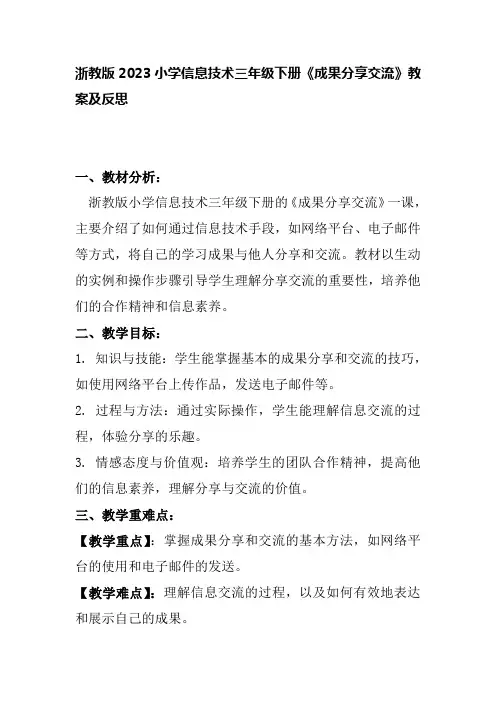 浙教版 2023 小学信息技术三年级下册《成果分享交流》教案及反思

一、教材分析：

浙教版小学信息技术三年级下册的《成果分享交流》一课，主要介绍了如何通过信息技术手段，如网络平台、电子邮件等方式，将自己的学习成果与他人分享和交流。教材以生动的实例和操作步骤引导学生理解分享交流的重要性，培养他们的合作精神和信息素养。

二、教学目标：

1. 知识与技能：学生能掌握基本的成果分享和交流的技巧，如使用网络平台上传作品，发送电子邮件等。

2. 过程与方法：通过实际操作，学生能理解信息交流的过程，体验分享的乐趣。

3. 情感态度与价值观：培养学生的团队合作精神，提高他们的信息素养，理解分享与交流的价值。

三、教学重难点：

【教学重点】：掌握成果分享和交流的基本方法，如网络平台的使用和电子邮件的发送。

【教学难点】：理解信息交流的过程，以及如何有效地表达和展示自己的成果。